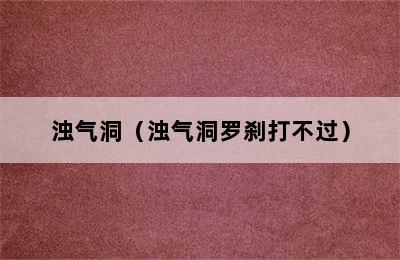 浊气洞（浊气洞罗刹打不过）